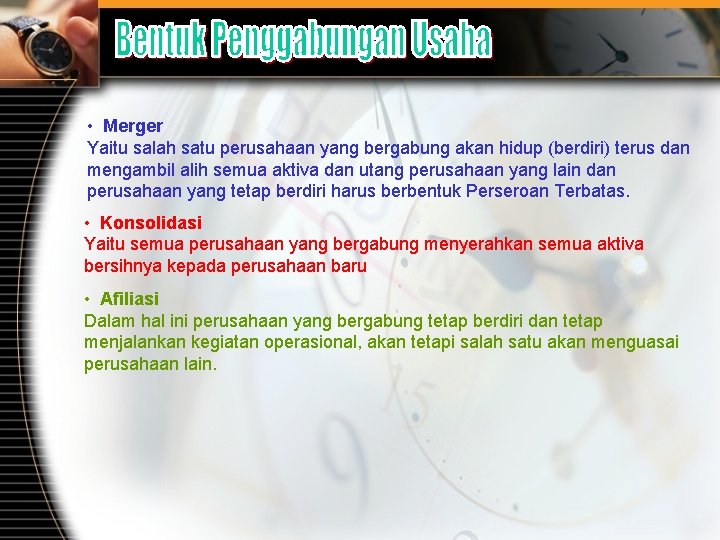 Bentuk Penggabungan Usaha

• Merger
Yaitu salah satu perusahaan yang bergabung akan hidup (berdiri) terus dan mengambil alih semua aktiva dan utang perusahaan yang lain dan perusahaan yang tetap berdiri harus berbentuk Perseroan Terbatas.

• Konsolidasi
Yaitu semua perusahaan yang bergabung menyerahkan semua aktiva bersihnya kepada perusahaan baru

• Afiliasi
Dalam hal ini perusahaan yang bergabung tetap berdiri dan tetap menjalankan kegiatan operasional, akan tetapi salah satu akan menguasai perusahaan lain.